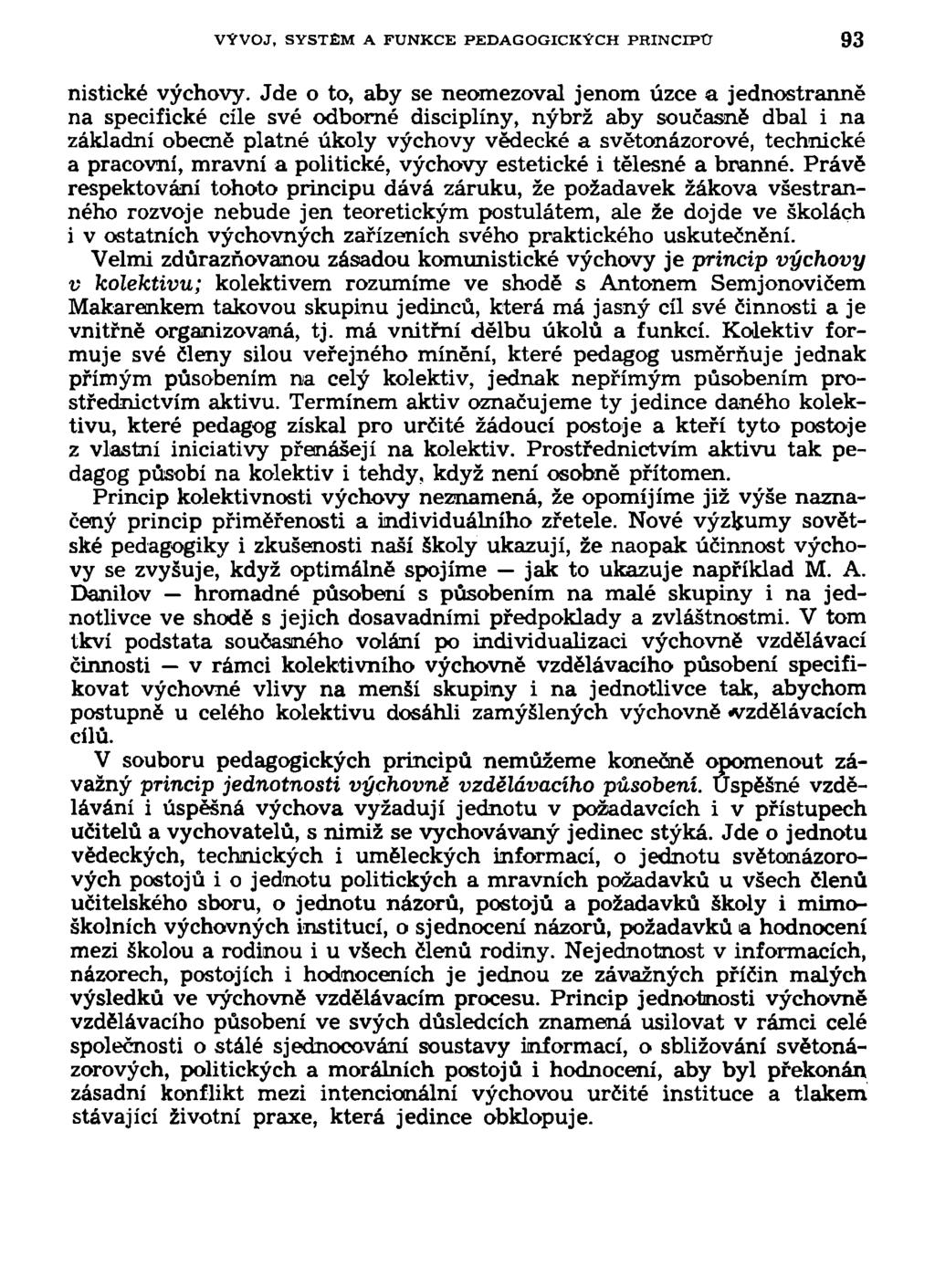 VÝVOJ, SYSTÉM A FUNKCE PEDAGOGICKÝCH PRINCIPŮ 93

nistické výchovy. Jde o to, aby se neomezoval jenom úzce a jednostranně na specifické cíle své odborné disciplíny, nýbrž aby současně dbal i na základní obecně platné úkoly výchovy vědecké a světonázorové, technické a pracovní, mravní a politické, výchovy estetické i tělesné a branné. Právě respektování tohoto principu dává záruku, že požadavek žákova všestranného rozvoje nebude jen teoretickým postulátem, ale že dojde ve školách i v ostatních výchovných zařízeních svého praktického uskutečnění.

Velmi zdůrazňovanou zásadou komunistické výchovy je princip výchovy v kolektivu; kolektivem rozumíme ve shodě s Antonem Semjonovičem Makarenkem takovou skupinu jedinců, která má jasný cíl své činnosti a je vnitřně organizovaná, tj. má vnitřní dělbu úkolů a funkcí. Kolektiv formuje své členy silou veřejného mínění, které pedagog usměrňuje jednak přímým působením na celý kolektiv, jednak nepřímým působením prostřednictvím aktivu. Termínem aktiv označujeme ty jedince daného kolektivu, které pedagog získal pro určité žádoucí postoje a kteří tyto postoje z vlastní iniciativy přenášejí na kolektiv. Prostřednictvím aktivu tak pedagog působí na kolektiv i tehdy, když není osobně přítomen.

Princip kolektivnosti výchovy neznamená, že opomíjíme již výše naznačený princip přiměřenosti a individuálního zřetele. Nové výzkumy sovětské pedagogiky i zkušenosti naší školy ukazují, že naopak účinnost výchovy se zvyšuje, když optimálně spojíme — jak to ukazuje například M. A. Danilov — hromadné působení s působením na malé skupiny i na jednotlivce ve shodě s jejich dosavadními předpoklady a zvláštnostmi. V tom tkví podstata současného volání po individualizaci výchovně vzdělávací činnosti — v rámci kolektivního výchovně vzdělávacího působení specifikovat výchovné vlivy na menší skupiny i na jednotlivce tak, abychom postupně u celého kolektivu dosáhli zamýšlených výchovně vzdělávacích cílů.

V souboru pedagogických principů nemůžeme konečně opomenout závažný princip jednotnosti výchovně vzdělávacího působení. Úspěšné vzdělávání i úspěšná výchova vyžadují jednotu v požadavcích i v přístupech učitelů a vychovatelů, s nimiž se vychovávaný jedinec stýká. Jde o jednotu vědeckých, technických i uměleckých informací, o jednotu světonázorových postojů i o jednotu politických a mravních požadavků u všech členů učitelského sboru, o jednotu názorů, postojů a požadavků školy i mimoškolních výchovných institucí, o sjednocení názorů, požadavků a hodnocení mezi školou a rodinou i u všech členů rodiny. Nejednotnost v informacích, názorech, postojích i hodnoceních je jednou ze závažných příčin malých výsledků ve výchovně vzdělávacím procesu. Princip jednotnosti výchovně vzdělávacího působení ve svých důsledcích znamená usilovat v rámci celé společnosti o stálé sjednocování soustavy informací, o sbližování světonázorových, politických a morálních postojů i hodnocení, aby byl překonán zásadní konflikt mezi intencionální výchovou určité instituce a tlakem stávající životní praxe, která jedince obklopuje.